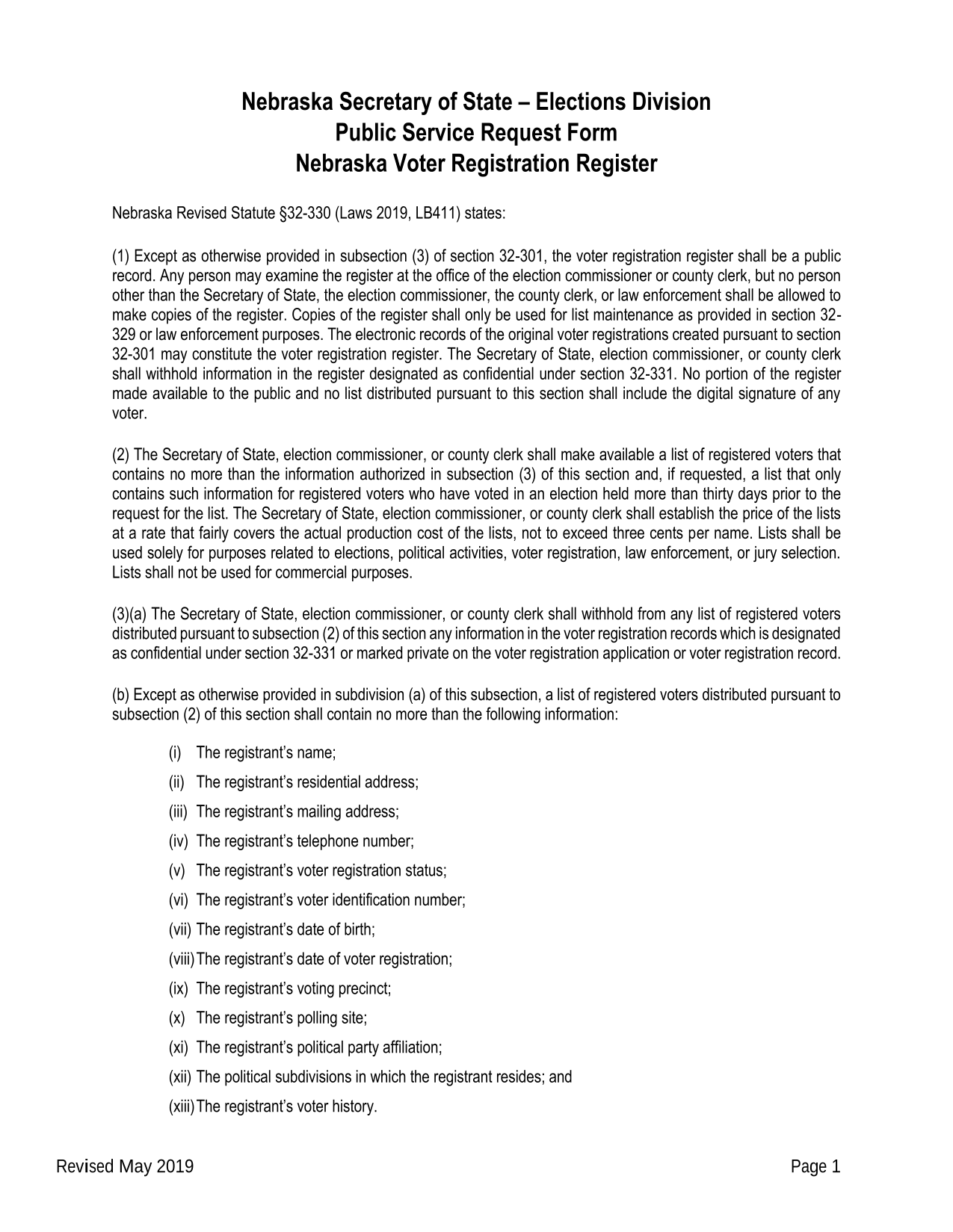 Nebraska Secretary of State – Elections Division
Public Service Request Form
Nebraska Voter Registration Register

Nebraska Revised Statute §32-330 (Laws 2019, LB411) states:

(1) Except as otherwise provided in subsection (3) of section 32-301, the voter registration register shall be a public record. Any person may examine the register at the office of the election commissioner or county clerk, but no person other than the Secretary of State, the election commissioner, the county clerk, or law enforcement shall be allowed to make copies of the register. Copies of the register shall only be used for list maintenance as provided in section 32-329 or law enforcement purposes. The electronic records of the original voter registrations created pursuant to section 32-301 may constitute the voter registration register. The Secretary of State, election commissioner, or county clerk shall withhold information in the register designated as confidential under section 32-331. No portion of the register made available to the public and no list distributed pursuant to this section shall include the digital signature of any voter.

(2) The Secretary of State, election commissioner, or county clerk shall make available a list of registered voters that contains no more than the information authorized in subsection (3) of this section and, if requested, a list that only contains such information for registered voters who have voted in an election held more than thirty days prior to the request for the list. The Secretary of State, election commissioner, or county clerk shall establish the price of the lists at a rate that fairly covers the actual production cost of the lists, not to exceed three cents per name. Lists shall be used solely for purposes related to elections, political activities, voter registration, law enforcement, or jury selection. Lists shall not be used for commercial purposes.

(3)(a) The Secretary of State, election commissioner, or county clerk shall withhold from any list of registered voters distributed pursuant to subsection (2) of this section any information in the voter registration records which is designated as confidential under section 32-331 or marked private on the voter registration application or voter registration record.

(b) Except as otherwise provided in subdivision (a) of this subsection, a list of registered voters distributed pursuant to subsection (2) of this section shall contain no more than the following information:

(i) The registrant's name;
(ii) The registrant's residential address;
(iii) The registrant's mailing address;
(iv) The registrant's telephone number;
(v) The registrant's voter registration status;
(vi) The registrant's voter identification number;
(vii) The registrant's date of birth;
(viii) The registrant's date of voter registration;
(ix) The registrant's voting precinct;
(x) The registrant's polling site;
(xi) The registrant's political party affiliation;
(xii) The political subdivisions in which the registrant resides; and
(xiii) The registrant's voter history.

Revised May 2019

Page 1